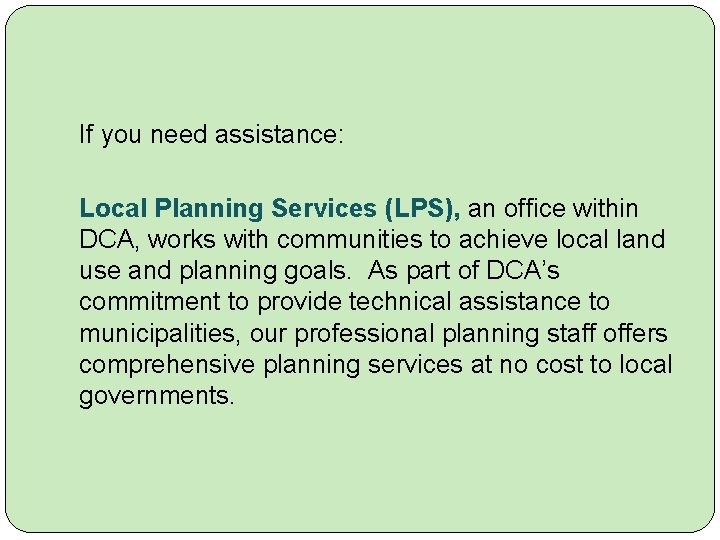 If you need assistance:

Local Planning Services (LPS), an office within DCA, works with communities to achieve local land use and planning goals. As part of DCA's commitment to provide technical assistance to municipalities, our professional planning staff offers comprehensive planning services at no cost to local governments.